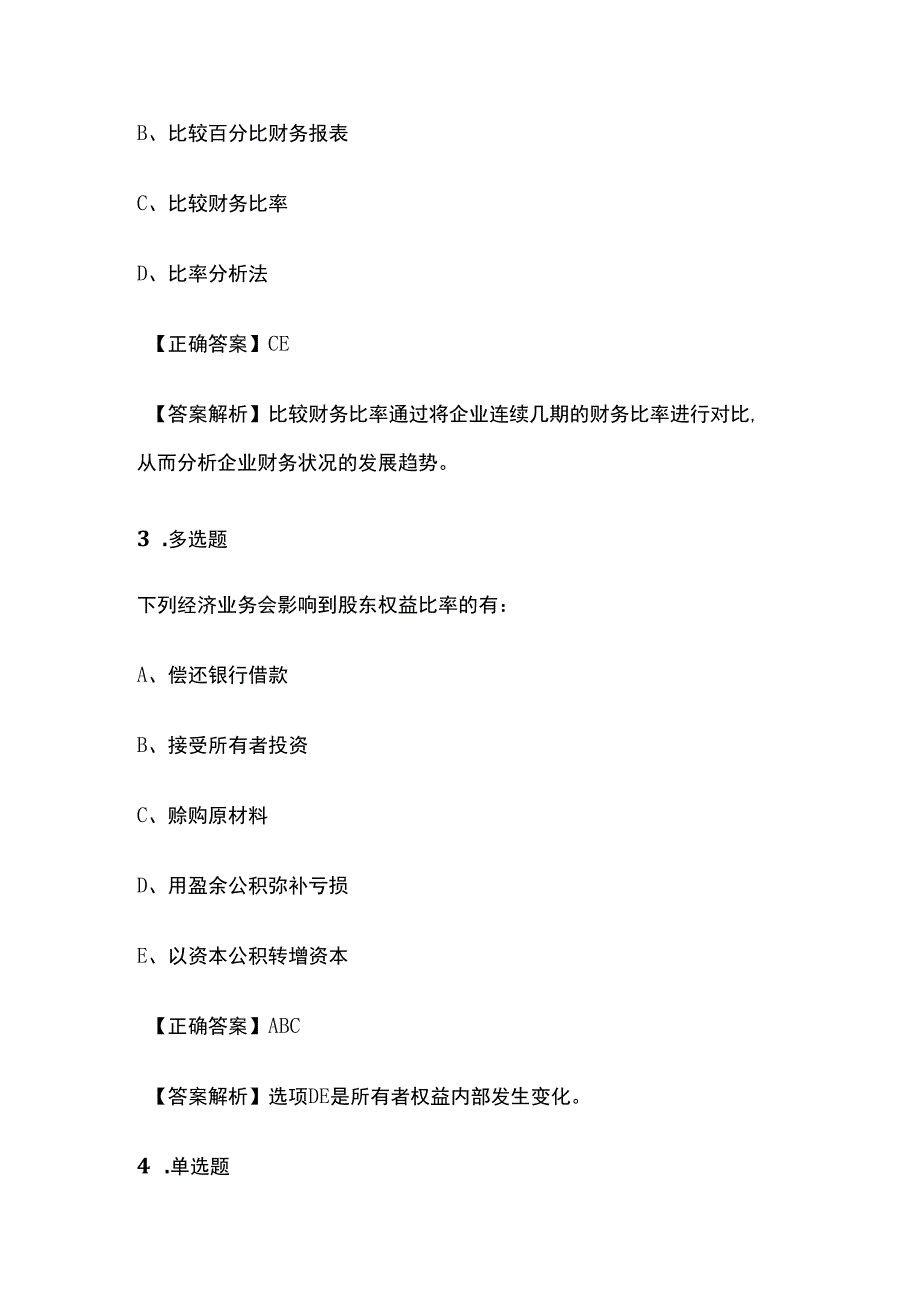 B、比较百分比财务报表

C、比较财务比率

D、比率分析法

【正确答案】CE

【答案解析】比较财务比率通过将企业连续几期的财务比率进行对比,从而分析企业财务状况的发展趋势。

3 .多选题

下列经济业务会影响到股东权益比率的有:

A、偿还银行借款

B、接受所有者投资

C、赊购原材料

D、用盈余公积弥补亏损

E、以资本公积转增资本

【正确答案】ABC

【答案解析】选项DE是所有者权益内部发生变化。

4 .单选题